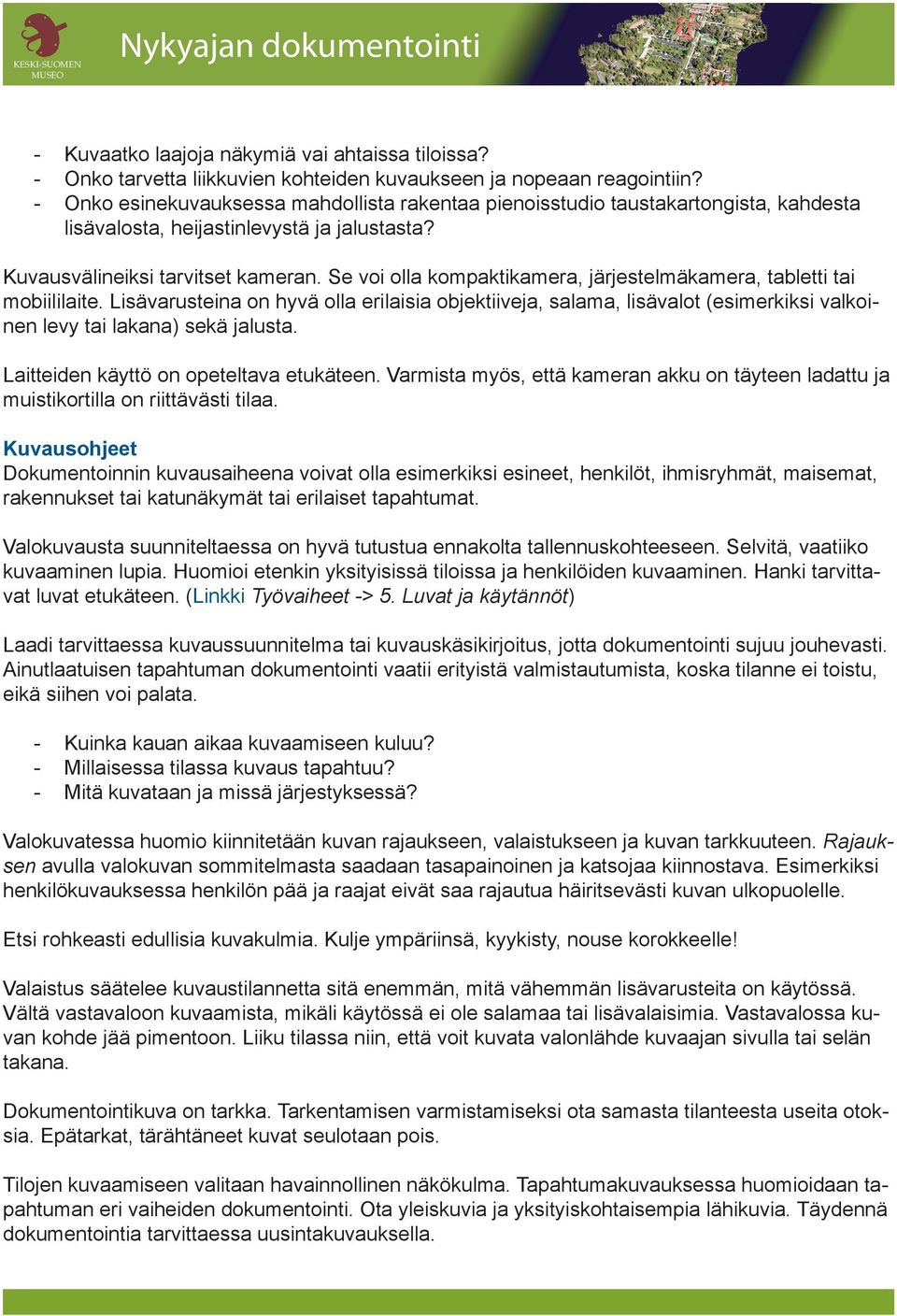 KESKI-SUOMEN MUSEO

Nykyajan dokumentointi

- Kuvaatko laajoja näkymiä vai ahtaissa tiloissa?
- Onko tarvetta liikkuvien kohteiden kuvaukseen ja nopeaan reagointiin?
- Onko esinekuvauksessa mahdollista rakentaa pienoisstudio taustakartongista, kahdesta lisävalosta, heijastinlevystä ja jalustasta?

Kuvausvälineiksi tarvitset kameran. Se voi olla kompaktikamera, järjestelmäkamera, tabletti tai mobiililaite. Lisävarusteina on hyvä olla erilaisia objektiiveja, salama, lisävalot (esimerkiksi valkoinen levy tai lakana) sekä jalusta.

Laitteiden käyttö on opeteltava etukäteen. Varmista myös, että kameran akku on täyteen ladattu ja muistikortilla on riittävästi tilaa.

Kuvausohjeet
Dokumentoinnin kuvausaiheena voivat olla esimerkiksi esineet, henkilöt, ihmisryhmät, maisemat, rakennukset tai katunäkymät tai erilaiset tapahtumat.

Valokuvausta suunniteltaessa on hyvä tutustua ennakolta tallennuskohteeseen. Selvitä, vaatiiko kuvaaminen lupia. Huomioi etenkin yksityisissä tiloissa ja henkilöiden kuvaaminen. Hanki tarvittavat luvat etukäteen. (Linkki Työvaiheet -> 5. Luvat ja käytännöt)

Laadi tarvittaessa kuvaussuunnitelma tai kuvauskäsikirjoitus, jotta dokumentointi sujuu jouhevasti. Ainutlaatuisen tapahtuman dokumentointi vaatii erityistä valmistautumista, koska tilanne ei toistu, eikä siihen voi palata.

- Kuinka kauan aikaa kuvaamiseen kuluu?
- Millaisessa tilassa kuvaus tapahtuu?
- Mitä kuvataan ja missä järjestyksessä?

Valokuvatessa huomio kiinnitetään kuvan rajaukseen, valaistukseen ja kuvan tarkkuuteen. Rajauksen avulla valokuvan sommitelmasta saadaan tasapainoinen ja katsojaa kiinnostava. Esimerkiksi henkilökuvauksessa henkilön pää ja raajat eivät saa rajautua häiritsevästi kuvan ulkopuolelle.

Etsi rohkeasti edullisia kuvakulmia. Kulje ympäriinsä, kyykisty, nouse korokkeelle!

Valaistus säätelee kuvaustilannetta sitä enemmän, mitä vähemmän lisävarusteita on käytössä. Vältä vastavaloon kuvaamista, mikäli käytössä ei ole salamaa tai lisävalaisimia. Vastavalossa kuvan kohde jää pimentoon. Liiku tilassa niin, että voit kuvata valonlähde kuvaajan sivulla tai selän takana.

Dokumentointikuva on tarkka. Tarkentamisen varmistamiseksi ota samasta tilanteesta useita otoksia. Epätarkat, tärähtäneet kuvat seulotaan pois.

Tilojen kuvaamiseen valitaan havainnollinen näkökulma. Tapahtumakuvauksessa huomioidaan tapahtuman eri vaiheiden dokumentointi. Ota yleiskuvia ja yksityiskohtaisempia lähikuvia. Täydennä dokumentointia tarvittaessa uusintakuvauksella.